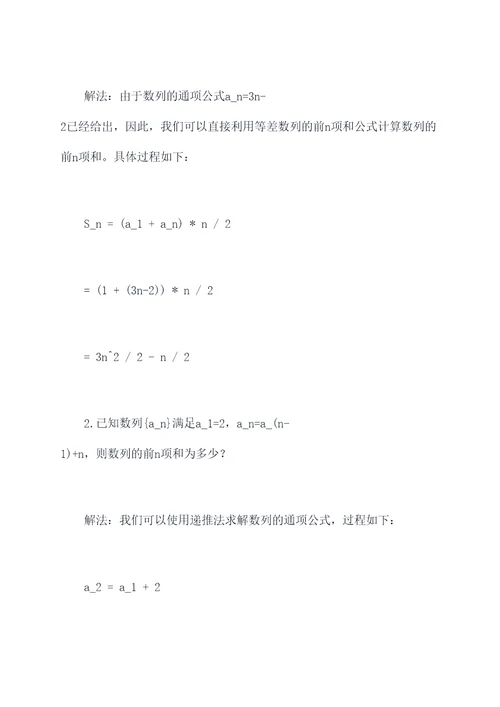 解法：由于数列的通项公式a_n=3n-2已经给出，因此，我们可以直接利用等差数列的前n项和公式计算数列的前n项和。具体过程如下：

S_n = (a_1 + a_n) * n / 2

= (1 + (3n-2)) * n / 2

= 3n^2 / 2 - n / 2

2.已知数列{a_n}满足a_1=2，a_n=a_(n-1)+n，则数列的前n项和为多少？

解法：我们可以使用递推法求解数列的通项公式，过程如下：

a_2 = a_1 + 2